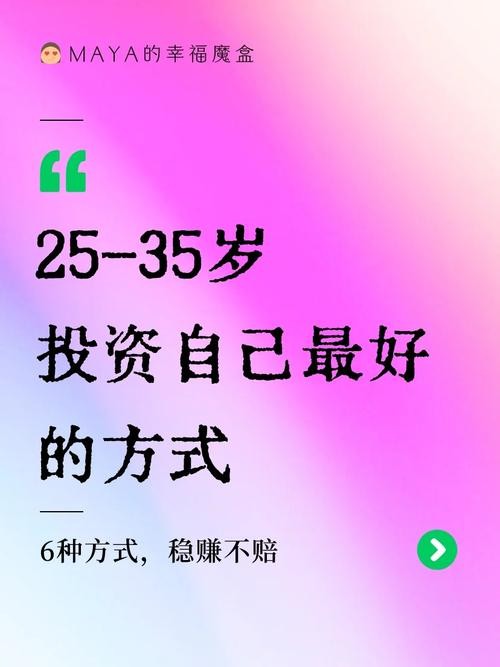 MAYA的幸福魔盒

“

25-35岁
投资自己最好
的方式

6种方式，稳赚不赔